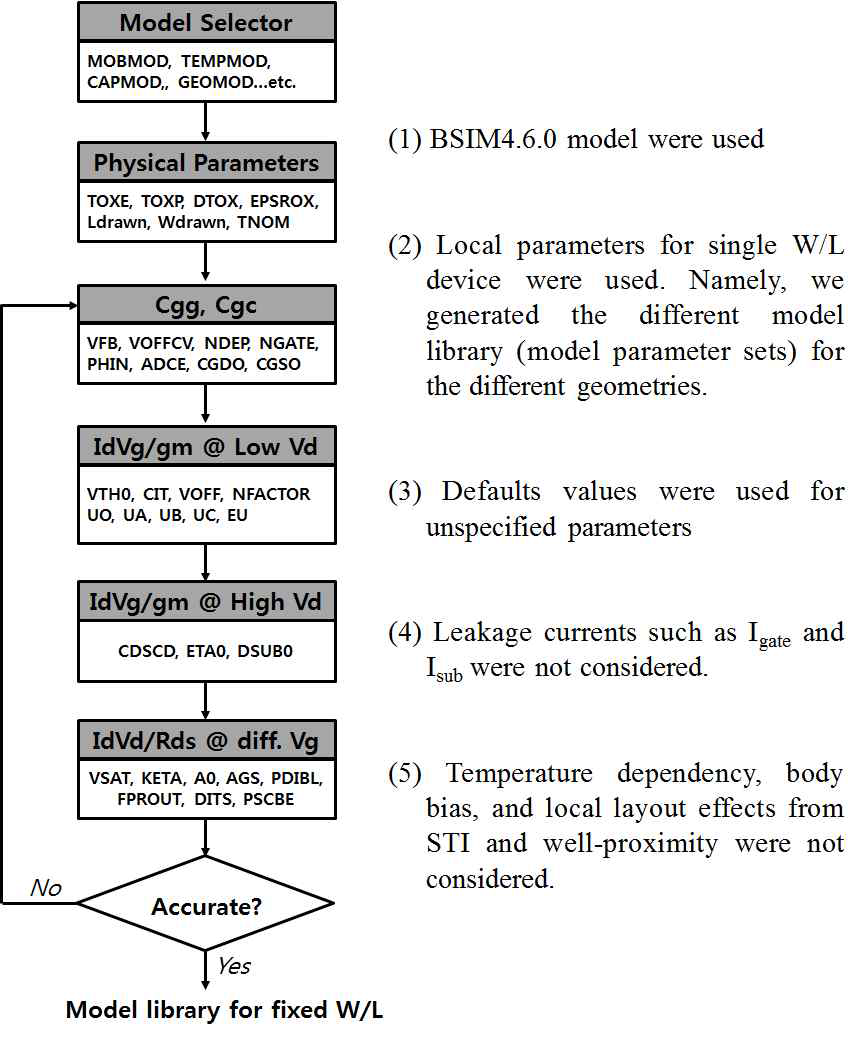 Model Selector

MOBMOD, TEMPMOD, CAPMOD,, GEOMOD...etc.

Physical Parameters

TOXE, TOXP, DTOX, EPSROX, Ldrawn, Wdrawn, TNOM

Cgg, Cgc

VFB, VOFFCV, NDEP, NGATE, PHIN, ADCE, CGDO, CGSO

IdVg/gm @ Low Vd

VTH0, CIT, VOFF, NFACTOR UO, UA, UB, UC, EU

IdVg/gm @ High Vd

CDSCD, ETA0, DSUB0

IdVd/Rds @ diff. Vg

VSAT, KETA, A0, AGS, PDIBL, FPROUT, DITS, PSCBE

No

Accurate?

Yes

Model library for fixed W/L

(1) BSIM4.6.0 model were used

(2) Local parameters for single W/L device were used. Namely, we generated the different model library (model parameter sets) for the different geometries.

(3) Defaults values were used for unspecified parameters

(4) Leakage currents such as $I_{gate}$ and $I_{sub}$ were not considered.

(5) Temperature dependency, body bias, and local layout effects from STI and well-proximity were not considered.